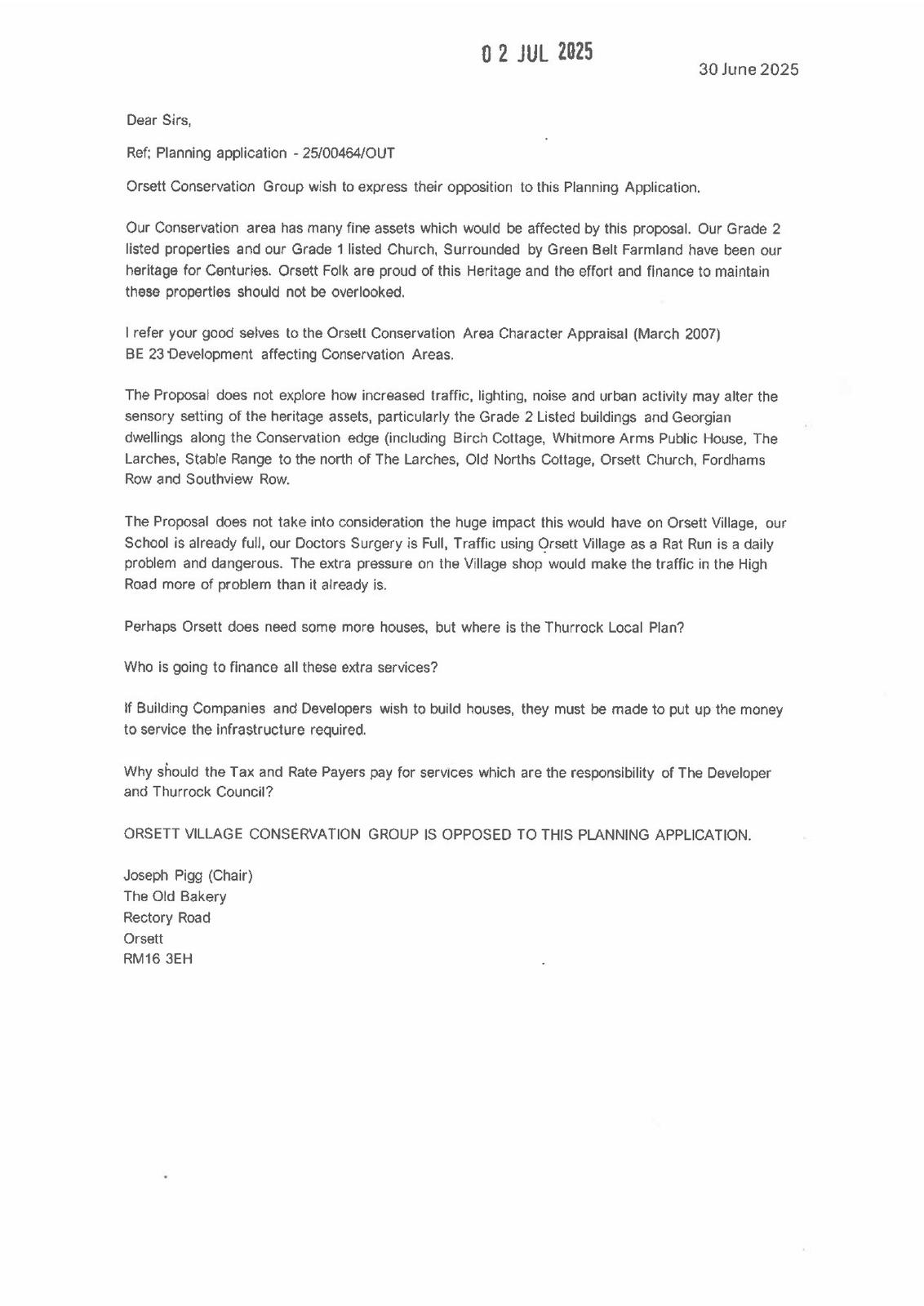 0 2 JUL 2025

30 June 2025

Dear Sirs,

Ref; Planning application - 25/00464/OUT

Orsett Conservation Group wish to express their opposition to this Planning Application.

Our Conservation area has many fine assets which would be affected by this proposal. Our Grade 2 listed properties and our Grade 1 listed Church, Surrounded by Green Belt Farmland have been our heritage for Centuries. Orsett Folk are proud of this Heritage and the effort and finance to maintain these properties should not be overlooked.

I refer your good selves to the Orsett Conservation Area Character Appraisal (March 2007) BE 23 Development affecting Conservation Areas.

The Proposal does not explore how increased traffic, lighting, noise and urban activity may alter the sensory setting of the heritage assets, particularly the Grade 2 Listed buildings and Georgian dwellings along the Conservation edge (including Birch Cottage, Whitmore Arms Public House, The Larches, Stable Range to the north of The Larches, Old Norths Cottage, Orsett Church, Fordhams Row and Southview Row.

The Proposal does not take into consideration the huge impact this would have on Orsett Village, our School is already full, our Doctors Surgery is Full, Traffic using Orsett Village as a Rat Run is a daily problem and dangerous. The extra pressure on the Village shop would make the traffic in the High Road more of problem than it already is.

Perhaps Orsett does need some more houses, but where is the Thurrock Local Plan?

Who is going to finance all these extra services?

If Building Companies and Developers wish to build houses, they must be made to put up the money to service the infrastructure required.

Why should the Tax and Rate Payers pay for services which are the responsibility of The Developer and Thurrock Council?

ORSETT VILLAGE CONSERVATION GROUP IS OPPOSED TO THIS PLANNING APPLICATION.

Joseph Pigg (Chair)
The Old Bakery
Rectory Road
Orsett
RM16 3EH